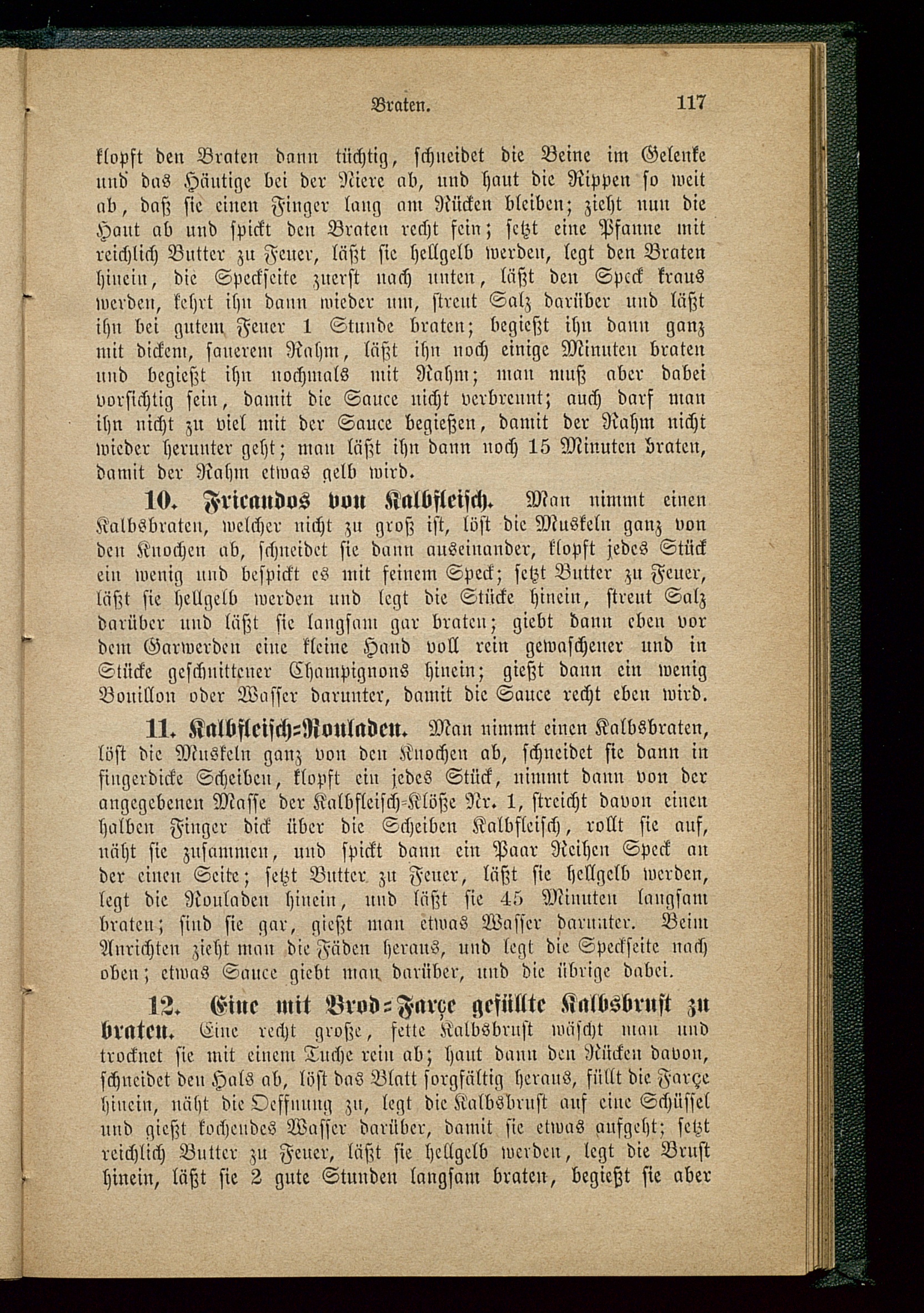 Braten. 117

klopft den Braten dann tüchtig, schneidet die Beine im Gelenke und das Häutige bei der Niere ab, und haut die Rippen so weit ab, daß sie einen Finger lang am Rücken bleiben; zieht nun die Haut ab und spickt den Braten recht fein; setzt eine Pfanne mit reichlich Butter zu Feuer, läßt sie hellgelb werden, legt den Braten hinein, die Speckseite zuerst nach unten, läßt den Speck kraus werden, kehrt ihn dann wieder um, streut Salz darüber und läßt ihn bei gutem Feuer 1 Stunde braten; begießt ihn dann ganz mit dickem, sauerem Rahm, läßt ihn noch einige Minuten braten und begießt ihn nochmals mit Rahm; man muß aber dabei vorsichtig sein, damit die Sauce nicht verbrennt; auch darf man ihn nicht zu viel mit der Sauce begießen, damit der Rahm nicht wieder herunter geht; man läßt ihn dann noch 15 Minuten braten, damit der Rahm etwas gelb wird.

10. Fricandos von Kalbfleisch. Man nimmt einen Kalbsbraten, welcher nicht zu groß ist, löst die Muskeln ganz von den Knochen ab, schneidet sie dann auseinander, klopft jedes Stück ein wenig und bespickt es mit feinem Speck; setzt Butter zu Feuer, läßt sie hellgelb werden und legt die Stücke hinein, streut Salz darüber und läßt sie langsam gar braten; giebt dann eben vor dem Garwerden eine kleine Hand voll rein gewaschener und in Stücke geschnittener Champignons hinein; gießt dann ein wenig Bouillon oder Wasser darunter, damit die Sauce recht eben wird.

11. Kalbfleisch=Rouladen. Man nimmt einen Kalbsbraten, löst die Muskeln ganz von den Knochen ab, schneidet sie dann in fingerdicke Scheiben, klopft ein jedes Stück, nimmt dann von der angegebenen Masse der Kalbfleisch=Klöße Nr. 1, streicht davon einen halben Finger dick über die Scheiben Kalbfleisch, rollt sie auf, näht sie zusammen, und spickt dann ein Paar Reihen Speck an der einen Seite; setzt Butter zu Feuer, läßt sie hellgelb werden, legt die Rouladen hinein, und läßt sie 45 Minuten langsam braten; sind sie gar, gießt man etwas Wasser darunter. Beim Anrichten zieht man die Fäden heraus, und legt die Speckseite nach oben; etwas Sauce giebt man darüber, und die übrige dabei.

12. Eine mit Brod=Farçe gefüllte Kalbsbrust zu braten. Eine recht große, fette Kalbsbrust wäscht man und trocknet sie mit einem Tuche rein ab; haut dann den Rücken davon, schneidet den Hals ab, löst das Blatt sorgfältig heraus, füllt die Farçe hinein, näht die Oeffnung zu, legt die Kalbsbrust auf eine Schüssel und gießt kochendes Wasser darüber, damit sie etwas aufgeht; setzt reichlich Butter zu Feuer, läßt sie hellgelb werden, legt die Brust hinein, läßt sie 2 gute Stunden langsam braten, begießt sie aber